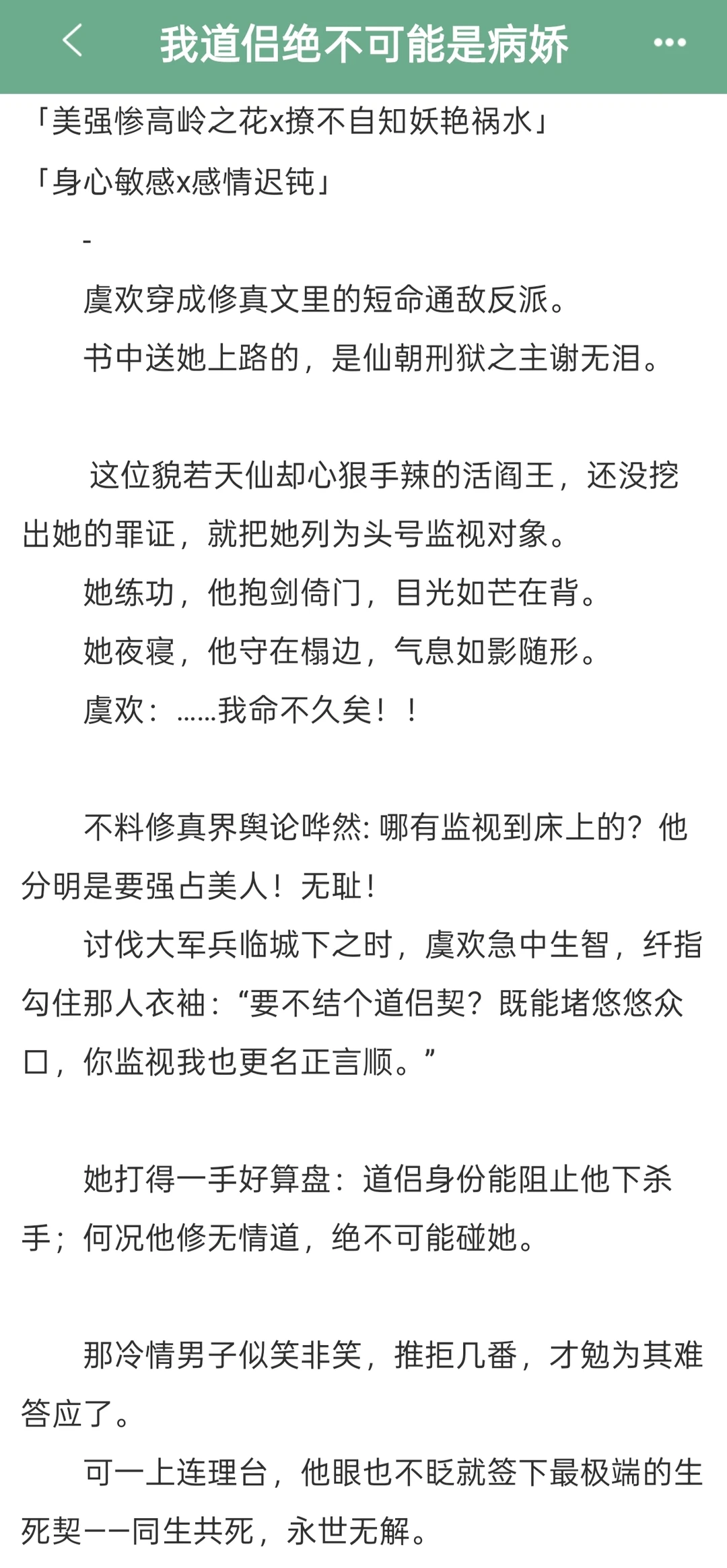 我道侣绝不可能是病娇

「美强惨高岭之花x撩不自知妖艳祸水」
「身心敏感x感情迟钝」

-

虞欢穿成修真文里的短命通敌反派。
书中送她上路的，是仙朝刑狱之主谢无泪。

这位貌若天仙却心狠手辣的活阎王，还没挖出她的罪证，就把她列为头号监视对象。
她练功，他抱剑倚门，目光如芒在背。
她夜寝，他守在榻边，气息如影随形。
虞欢：……我命不久矣！！

不料修真界舆论哗然: 哪有监视到床上的？他分明是要强占美人！无耻！
讨伐大军兵临城下之时，虞欢急中生智，纤指勾住那人衣袖：“要不结个道侣契？既能堵悠悠众口，你监视我也更名正言顺。”

她打得一手好算盘：道侣身份能阻止他下杀手；何况他修无情道，绝不可能碰她。

那冷情男子似笑非笑，推拒几番，才勉为其难答应了。
可一上连理台，他眼也不眨就签下最极端的生死契——同生共死，永世无解。